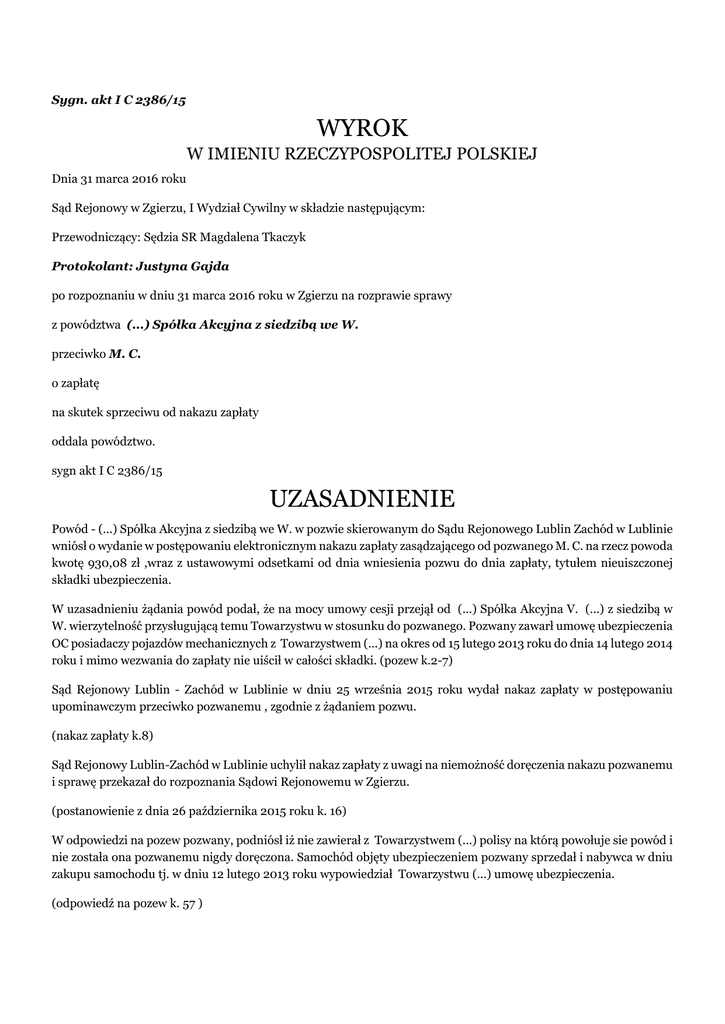 Sygn. akt I C 2386/15

WYROK
W IMIENIU RZECZYPOSPOLITEJ POLSKIEJ

Dnia 31 marca 2016 roku

Sąd Rejonowy w Zgierzu, I Wydział Cywilny w składzie następującym:

Przewodniczący: Sędzia SR Magdalena Tkaczyk

Protokolant: Justyna Gajda

po rozpoznaniu w dniu 31 marca 2016 roku w Zgierzu na rozprawie sprawy

z powództwa (...) Spółka Akcyjna z siedzibą we W.

przeciwko M. C.

o zapłatę

na skutek sprzeciwu od nakazu zapłaty

oddala powództwo.

sygn akt I C 2386/15

UZASADNIENIE

Powód - (...) Spółka Akcyjna z siedzibą we W. w pozwie skierowanym do Sądu Rejonowego Lublin Zachód w Lublinie wniósł o wydanie w postępowaniu elektronicznym nakazu zapłaty zasądzającego od pozwanego M. C. na rzecz powoda kwotę 930,08 zł ,wraz z ustawowymi odsetkami od dnia wniesienia pozwu do dnia zapłaty, tytułem nieuiszczonej składki ubezpieczenia.

W uzasadnieniu żądania powód podał, że na mocy umowy cesji przejął od (...) Spółka Akcyjna V. (...) z siedzibą w W. wierzytelność przysługującą temu Towarzystwu w stosunku do pozwanego. Pozwany zawarł umowę ubezpieczenia OC posiadaczy pojazdów mechanicznych z Towarzystwem (...) na okres od 15 lutego 2013 roku do dnia 14 lutego 2014 roku i mimo wezwania do zapłaty nie uiścił w całości składki. (pozew k.2-7)

Sąd Rejonowy Lublin - Zachód w Lublinie w dniu 25 września 2015 roku wydał nakaz zapłaty w postępowaniu upominawczym przeciwko pozwanemu , zgodnie z żądaniem pozwu.

(nakaz zapłaty k.8)

Sąd Rejonowy Lublin-Zachód w Lublinie uchylił nakaz zapłaty z uwagi na niemożność doręczenia nakazu pozwanemu i sprawę przekazał do rozpoznania Sądowi Rejonowemu w Zgierzu.

(postanowienie z dnia 26 października 2015 roku k. 16)

W odpowiedzi na pozew pozwany, podniósł iż nie zawierał z Towarzystwem (...) polisy na którą powołuje sie powód i nie została ona pozwanemu nigdy doręczona. Samochód objęty ubezpieczeniem pozwany sprzedał i nabywca w dniu zakupu samochodu tj. w dniu 12 lutego 2013 roku wypowiedział Towarzystwu (...) umowę ubezpieczenia.

(odpowiedź na pozew k. 57 )